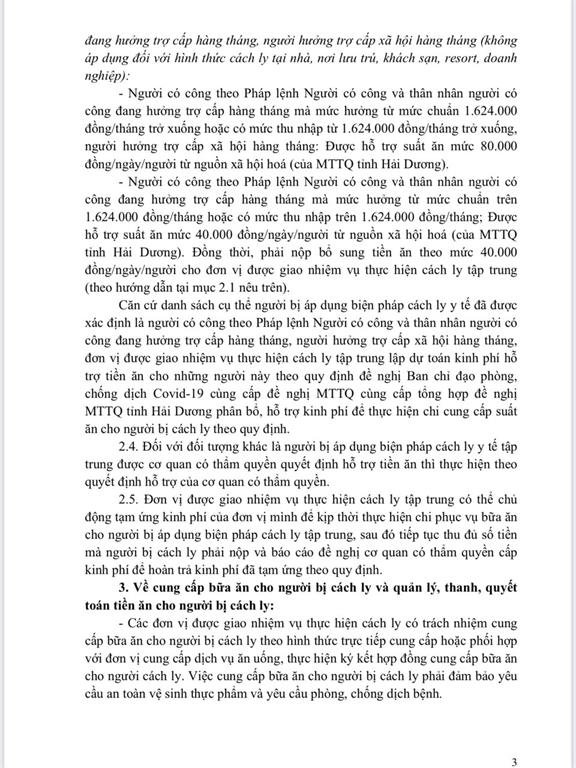 đang hưởng trợ cấp hàng tháng, người hưởng trợ cấp xã hội hàng tháng (không áp dụng đối với hình thức cách ly tại nhà, nơi lưu trú, khách sạn, resort, doanh nghiệp):

- Người có công theo Pháp lệnh Người có công và thân nhân người có công đang hưởng trợ cấp hàng tháng mà mức hưởng từ mức chuẩn 1.624.000 đồng/tháng trở xuống hoặc có mức thu nhập từ 1.624.000 đồng/tháng trở xuống, người hưởng trợ cấp xã hội hàng tháng: Được hỗ trợ suất ăn mức 80.000 đồng/ngày/người từ nguồn xã hội hoá (của MTTQ tỉnh Hải Dương).

- Người có công theo Pháp lệnh Người có công và thân nhân người có công đang hưởng trợ cấp hàng tháng mà mức hưởng từ mức chuẩn trên 1.624.000 đồng/tháng hoặc có mức thu nhập trên 1.624.000 đồng/tháng; Được hỗ trợ suất ăn mức 40.000 đồng/ngày/người từ nguồn xã hội hoá (của MTTQ tỉnh Hải Dương). Đồng thời, phải nộp bổ sung tiền ăn theo mức 40.000 đồng/ngày/người cho đơn vị được giao nhiệm vụ thực hiện cách ly tập trung (theo hướng dẫn tại mục 2.1 nêu trên).

Căn cứ danh sách cụ thể người bị áp dụng biện pháp cách ly y tế đã được xác định là người có công theo Pháp lệnh Người có công và thân nhân người có công đang hưởng trợ cấp hàng tháng, người hưởng trợ cấp xã hội hàng tháng, đơn vị được giao nhiệm vụ thực hiện cách ly tập trung lập dự toán kinh phí hỗ trợ tiền ăn cho những người này theo quy định đề nghị Ban chỉ đạo phòng, chống dịch Covid-19 cùng cấp đề nghị MTTQ cùng cấp tổng hợp đề nghị MTTQ tỉnh Hải Dương phân bổ, hỗ trợ kinh phí để thực hiện chi cung cấp suất ăn cho người bị cách ly theo quy định.

2.4. Đối với đối tượng khác là người bị áp dụng biện pháp cách ly y tế tập trung được cơ quan có thẩm quyền quyết định hỗ trợ tiền ăn thì thực hiện theo quyết định hỗ trợ của cơ quan có thẩm quyền.

2.5. Đơn vị được giao nhiệm vụ thực hiện cách ly tập trung có thể chủ động tạm ứng kinh phí của đơn vị mình để kịp thời thực hiện chi phục vụ bữa ăn cho người bị áp dụng biện pháp cách ly tập trung, sau đó tiếp tục thu đủ số tiền mà người bị cách ly phải nộp và báo cáo đề nghị cơ quan có thẩm quyền cấp kinh phí để hoàn trả kinh phí đã tạm ứng theo quy định.

3. Về cung cấp bữa ăn cho người bị cách ly và quản lý, thanh, quyết toán tiền ăn cho người bị cách ly:

- Các đơn vị được giao nhiệm vụ thực hiện cách ly có trách nhiệm cung cấp bữa ăn cho người bị cách ly theo hình thức trực tiếp cung cấp hoặc phối hợp với đơn vị cung cấp dịch vụ ăn uống, thực hiện ký kết hợp đồng cung cấp bữa ăn cho người cách ly. Việc cung cấp bữa ăn cho người bị cách ly phải đảm bảo yêu cầu an toàn vệ sinh thực phẩm và yêu cầu phòng, chống dịch bệnh.

3